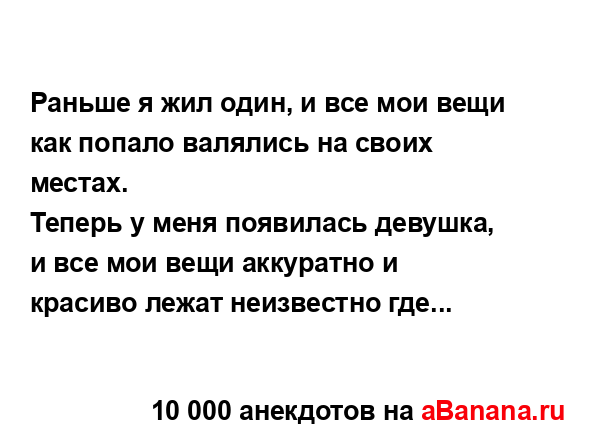 Раньше я жил один, и все мои вещи как попало валялись на своих местах.
Теперь у меня появилась девушка, и все мои вещи аккуратно и красиво лежат неизвестно где...

10 000 анекдотов на aBanana.ru